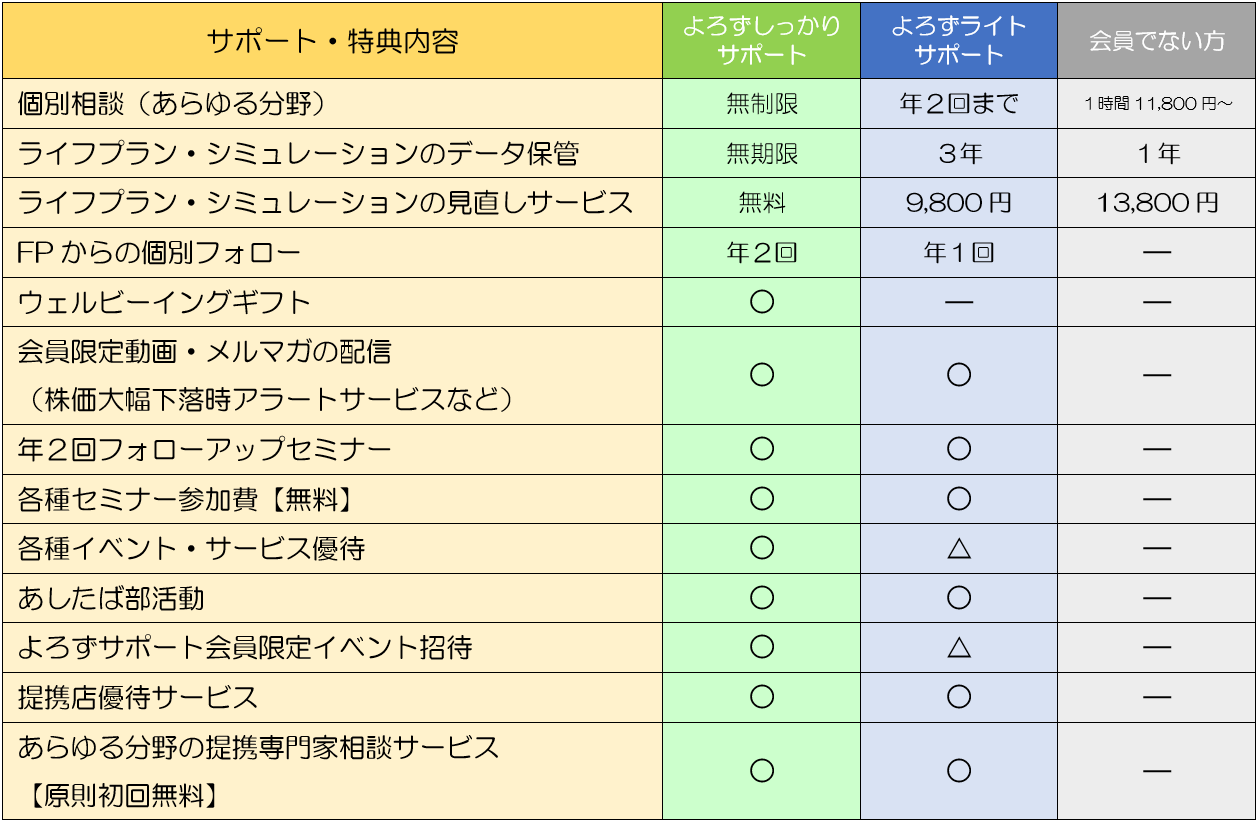 | サポート・特典内容 | よろずしっかりサポート | よろずライトサポート | 会員でない方 |
|---|---|---|---|
| 個別相談（あらゆる分野） | 無制限 | 年２回まで | １時間 11,800 円～ |
| ライフプラン・シミュレーションのデータ保管 | 無期限 | ３年 | １年 |
| ライフプラン・シミュレーションの見直しサービス | 無料 | 9,800 円 | 13,800 円 |
| FP からの個別フォロー | 年２回 | 年１回 | ― |
| ウェルビーイングギフト | ○ | ― | ― |
| 会員限定動画・メルマガの配信（株価大幅下落時アラートサービスなど） | ○ | ○ | ― |
| 年２回フォローアップセミナー | ○ | ○ | ― |
| 各種セミナー参加費【無料】 | ○ | ○ | ― |
| 各種イベント・サービス優待 | ○ | △ | ― |
| あしたば部活動 | ○ | ○ | ― |
| よろずサポート会員限定イベント招待 | ○ | △ | ― |
| 提携店優待サービス | ○ | ○ | ― |
| あらゆる分野の提携専門家相談サービス【原則初回無料】 | ○ | ○ | ― |